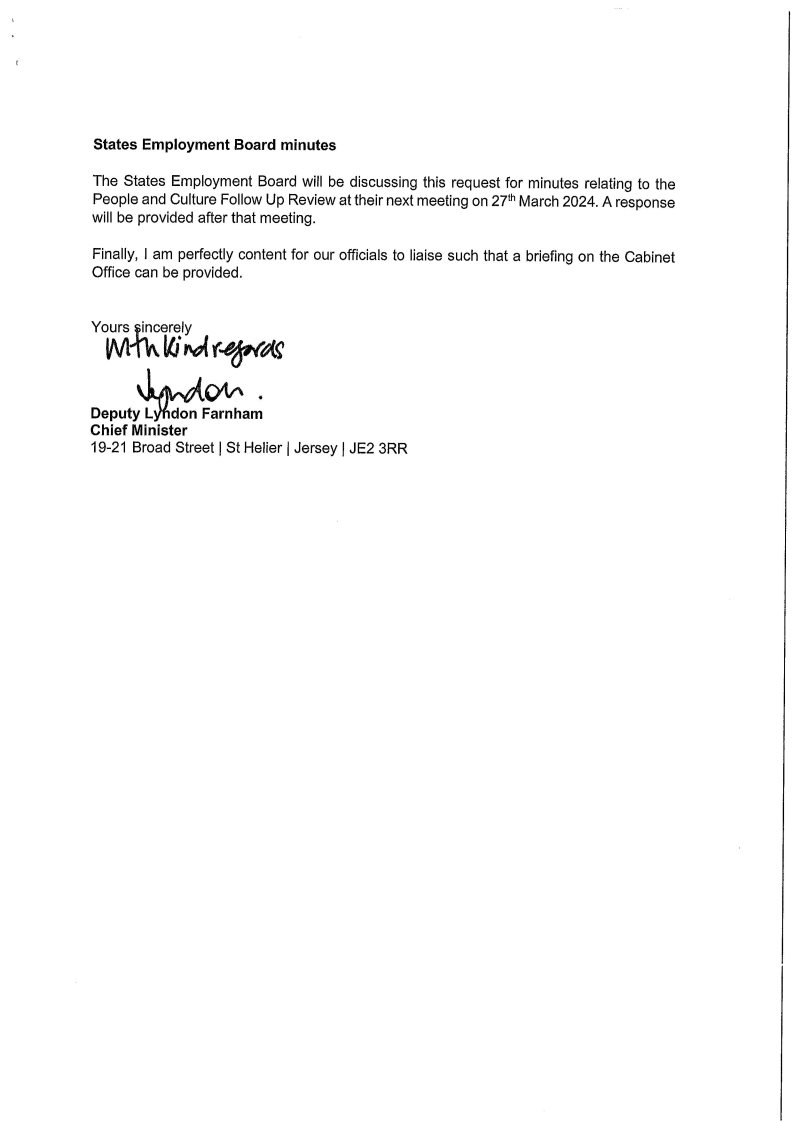 States Employment Board minutes

The States Employment Board will be discussing this request for minutes relating to the People and Culture Follow Up Review at their next meeting on 27th March 2024. A response will be provided after that meeting.

Finally, I am perfectly content for our officials to liaise such that a briefing on the Cabinet Office can be provided.

Yours sincerely
With kind regards
Lyndon.
Deputy Lyndon Farnham
Chief Minister
19-21 Broad Street | St Helier | Jersey | JE2 3RR